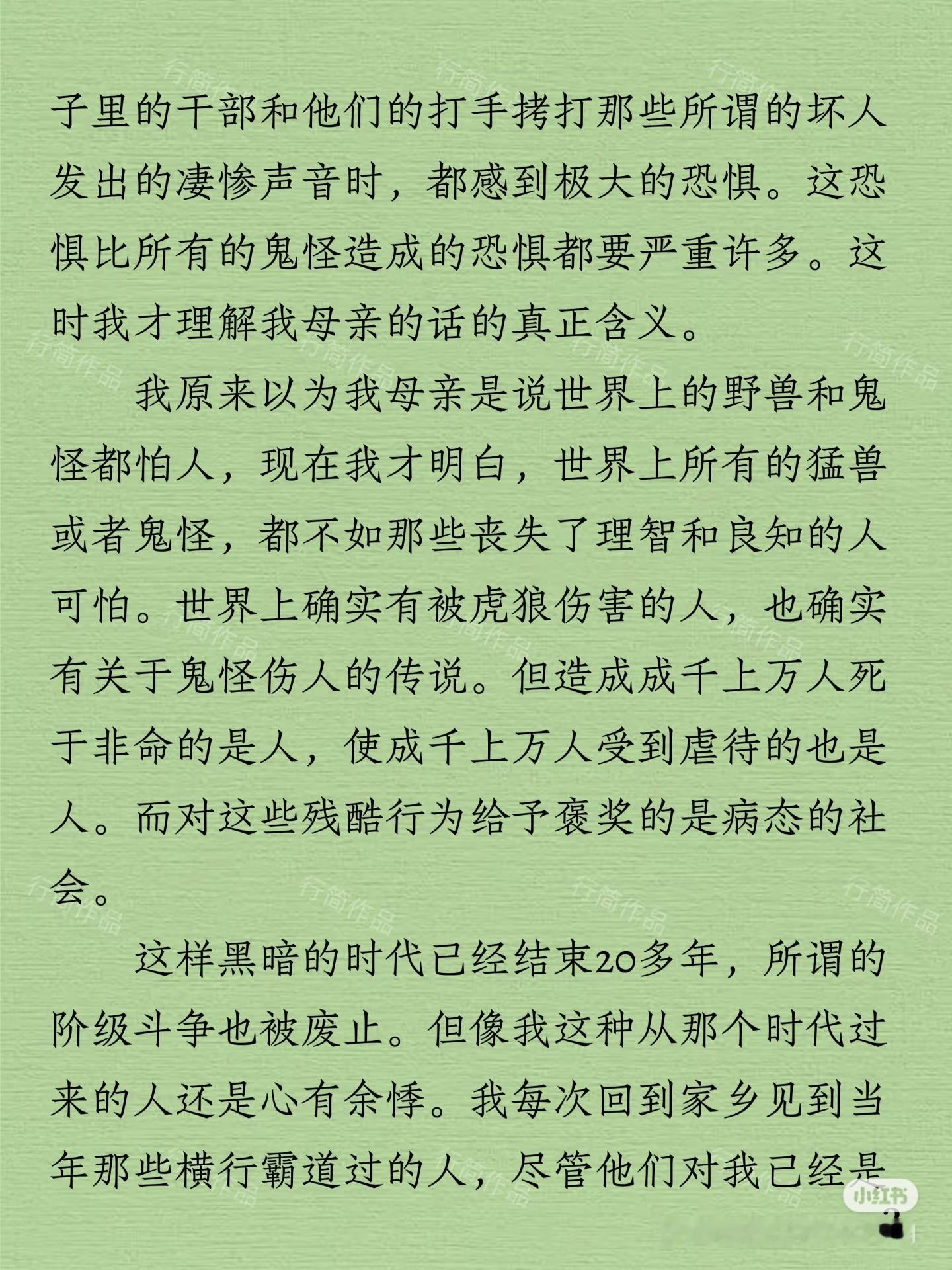 子里的干部和他们的打手拷打那些所谓的坏人发出的凄惨声音时，都感到极大的恐惧。这恐惧比所有的鬼怪造成的恐惧都要严重许多。这时我才理解我母亲的话的真正含义。

我原来以为我母亲是说世界上的野兽和鬼怪都怕人，现在我才明白，世界上所有的猛兽或者鬼怪，都不如那些丧失了理智和良知的人可怕。世界上确实有被虎狼伤害的人，也确实有关于鬼怪伤人的传说。但造成成千上万人死于非命的是人，使成千上万人受到虐待的也是人。而对这些残酷行为给予褒奖的是病态的社会。

这样黑暗的时代已经结束20多年，所谓的阶级斗争也被废止。但像我这种从那个时代过来的人还是心有余悸。我每次回到家乡见到当年那些横行霸道过的人，尽管他们对我已经是

行简作品

小红书